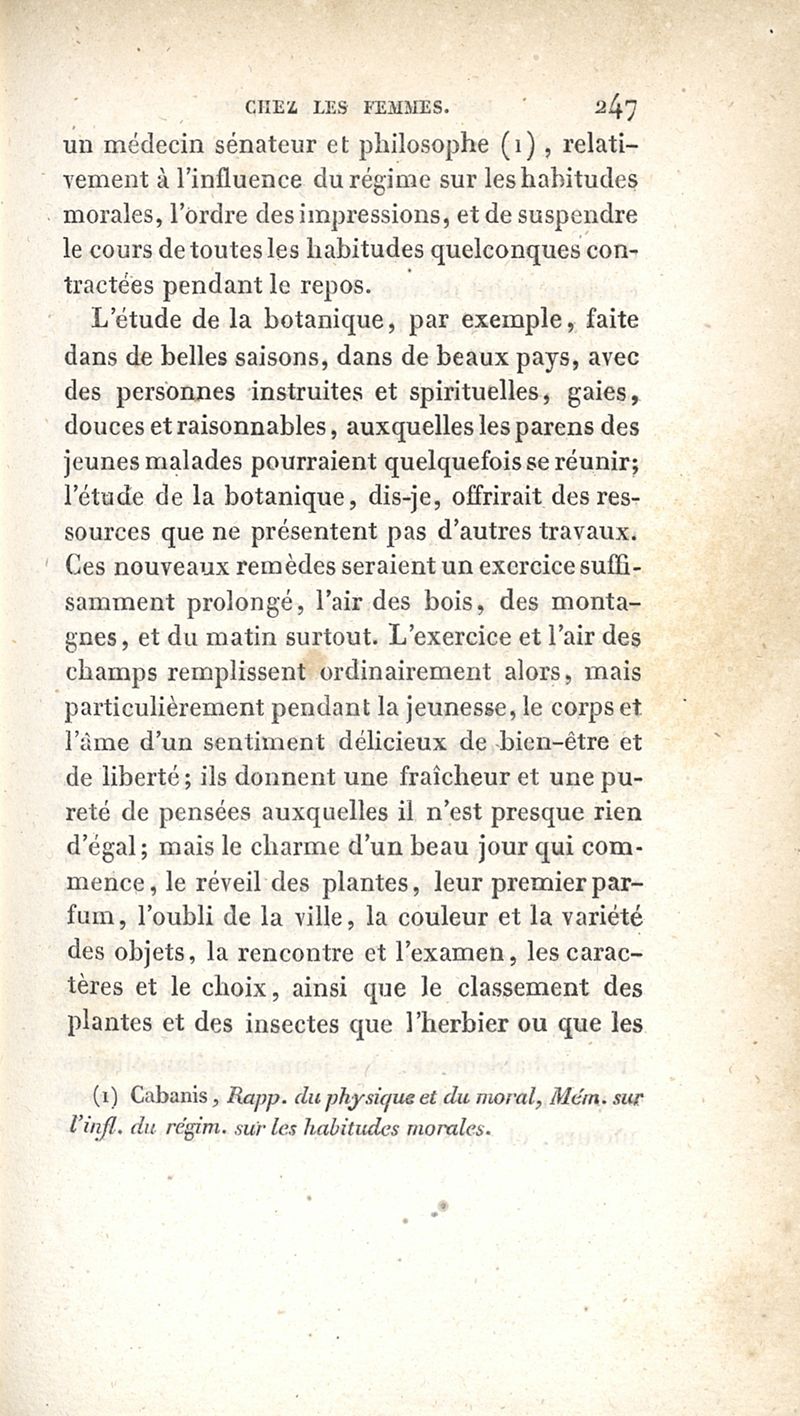 CHEZ LES FEMMES. 247

un médecin sénateur et philosophe (1), relativement à l'influence du régime sur les habitudes morales, l'ordre des impressions, et de suspendre le cours de toutes les habitudes quelconques contractées pendant le repos.

L'étude de la botanique, par exemple, faite dans de belles saisons, dans de beaux pays, avec des personnes instruites et spirituelles, gaies, douces et raisonnables, auxquelles les parens des jeunes malades pourraient quelquefois se réunir; l'étude de la botanique, dis-je, offrirait des ressources que ne présentent pas d'autres travaux. Ces nouveaux remèdes seraient un exercice suffisamment prolongé, l'air des bois, des montagnes, et du matin surtout. L'exercice et l'air des champs remplissent ordinairement alors, mais particulièrement pendant la jeunesse, le corps et l'âme d'un sentiment délicieux de bien-être et de liberté; ils donnent une fraîcheur et une pureté de pensées auxquelles il n'est presque rien d'égal; mais le charme d'un beau jour qui commence, le réveil des plantes, leur premier parfum, l'oubli de la ville, la couleur et la variété des objets, la rencontre et l'examen, les caractères et le choix, ainsi que le classement des plantes et des insectes que l'herbier ou que les

(1) Cabanis, Rapp. du physique et du moral, Mém. sur l'infl. du régim. sur les habitudes morales.